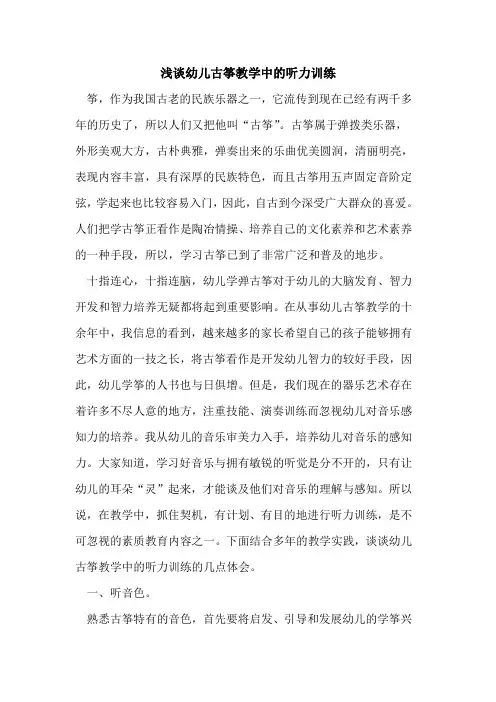 浅谈幼儿古筝教学中的听力训练

筝，作为我国古老的民族乐器之一，它流传到现在已经有两千多年的历史了，所以人们又把他叫“古筝”。古筝属于弹拨类乐器，外形美观大方，古朴典雅，弹奏出来的乐曲优美圆润，清丽明亮，表现内容丰富，具有深厚的民族特色，而且古筝用五声固定音阶定弦，学起来也比较容易入门，因此，自古到今深受广大群众的喜爱。人们把学古筝正看作是陶冶情操、培养自己的文化素养和艺术素养的一种手段，所以，学习古筝已到了非常广泛和普及的地步。

十指连心，十指连脑，幼儿学弹古筝对于幼儿的大脑发育、智力开发和智力培养无疑都将起到重要影响。在从事幼儿古筝教学的十余年中，我信息的看到，越来越多的家长希望自己的孩子能够拥有艺术方面的一技之长，将古筝看作是开发幼儿智力的较好手段，因此，幼儿学筝的人书也与日俱增。但是，我们现在的器乐艺术存在着许多不尽人意的地方，注重技能、演奏训练而忽视幼儿对音乐感知力的培养。我从幼儿的音乐审美力入手，培养幼儿对音乐的感知力。大家知道，学习好音乐与拥有敏锐的听觉是分不开的，只有让幼儿的耳朵“灵”起来，才能谈及他们对音乐的理解与感知。所以说，在教学中，抓住契机，有计划、有目的地进行听力训练，是不可忽视的素质教育内容之一。下面结合多年的教学实践，谈谈幼儿古筝教学中的听力训练的几点体会。

一、听音色。

熟悉古筝特有的音色，首先要将启发、引导和发展幼儿的学筝兴